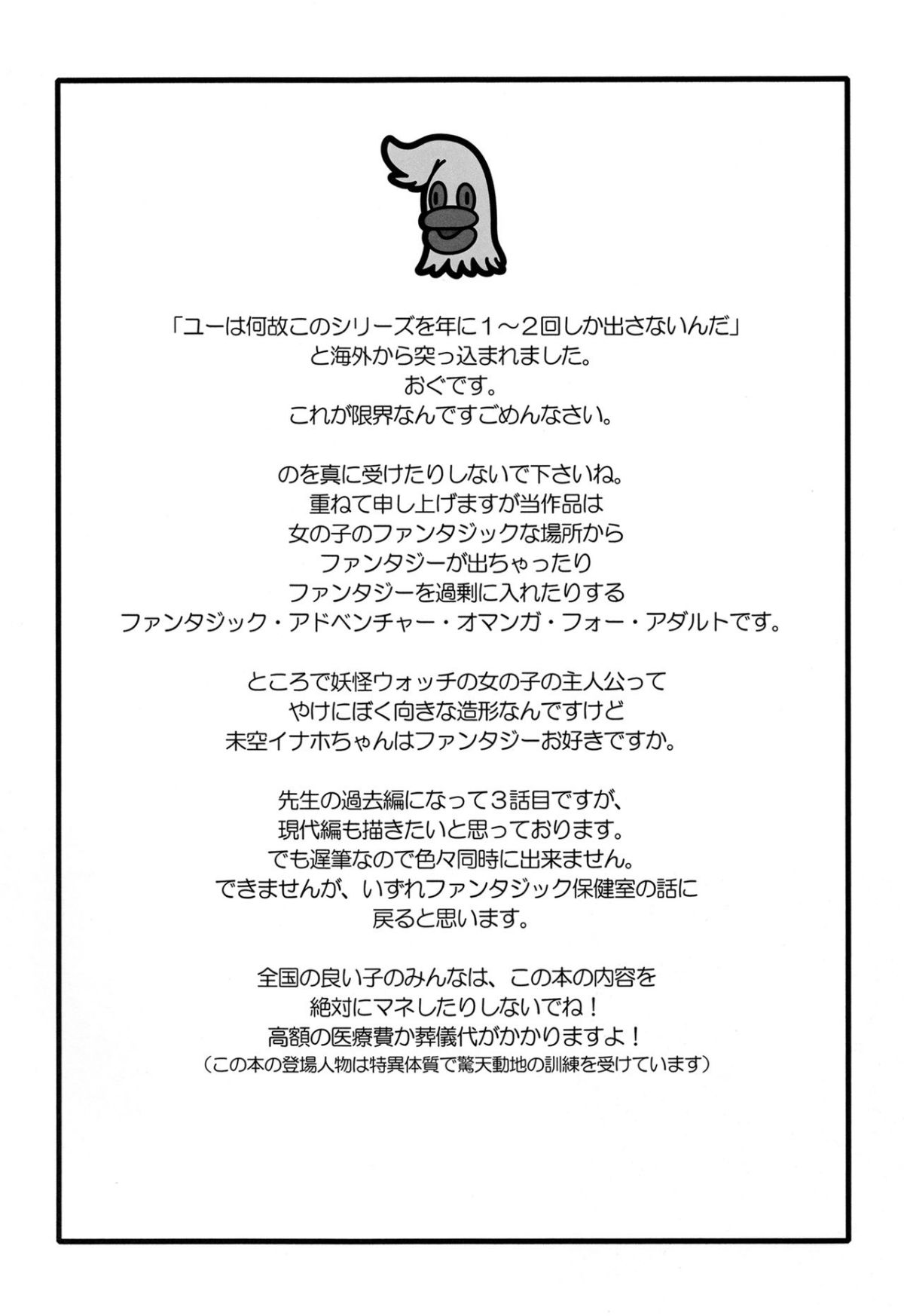 「ユーは何故このシリーズを年に1～2回しか出さないんだ」
と海外から突っ込まれました。
おぐです。
これが限界なんですごめんなさい。

のを真に受けたりしないで下さいね。
重ねて申し上げますが当作品は
女の子のファンタジックな場所から
ファンタジーが出ちゃったり
ファンタジーを過剰に入れたりする
ファンタジック・アドベンチャー・オマンガ・フォー・アダルトです。

ところで妖怪ウォッチの女の子の主人公って
やけにぼく向きな造形なんですけど
未空イナホちゃんはファンタジーお好きですか。

先生の過去編になって3話目ですが、
現代編も描きたいと思っております。
でも遅筆なので色々同時に出来ません。
できませんが、いずれファンタジック保健室の話に
戻ると思います。

全国の良い子のみんなは、この本の内容を
絶対にマネしたりしないでね！
高額の医療費か葬儀代がかかりますよ！
（この本の登場人物は特異体質で驚天動地の訓練を受けています）